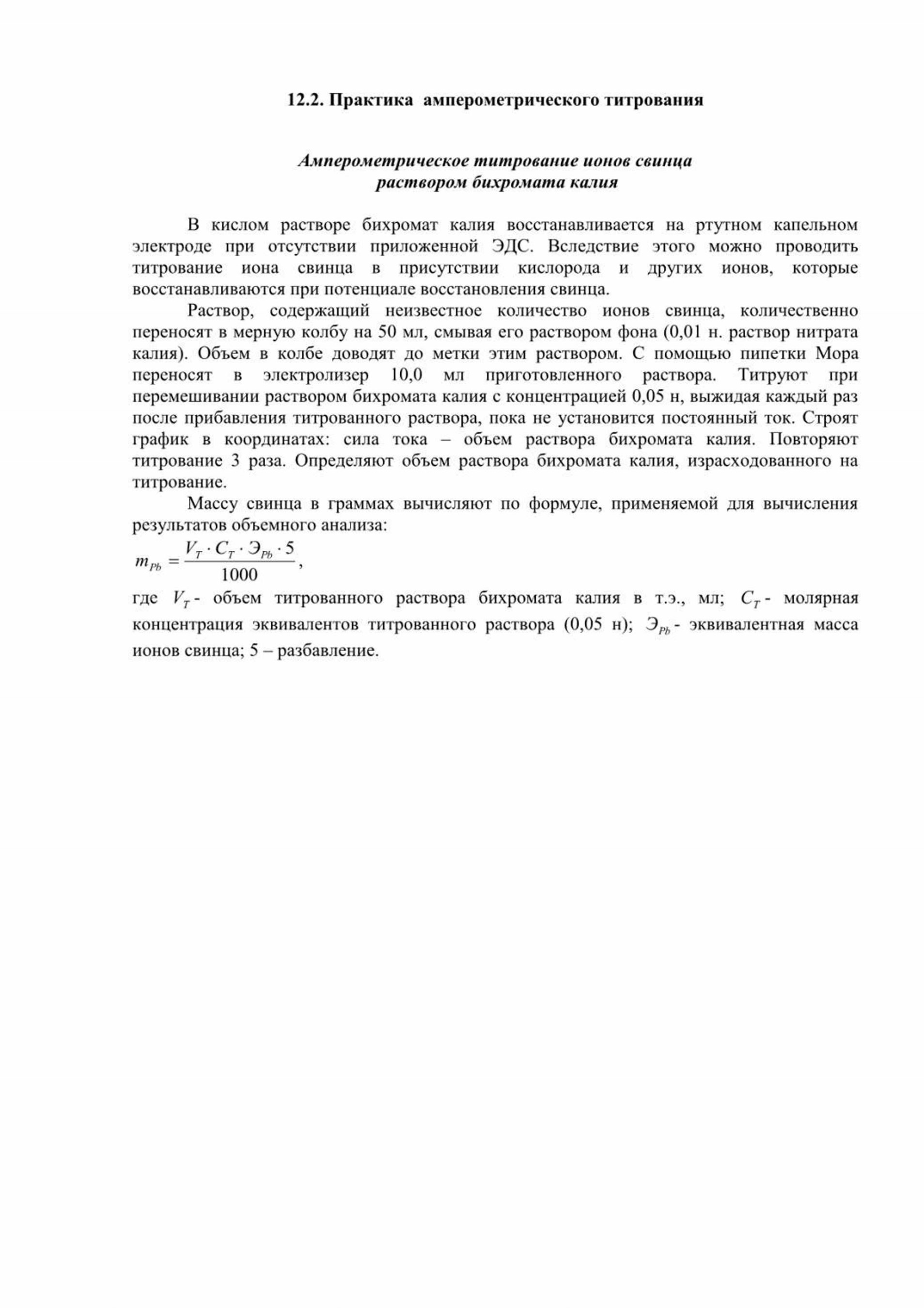 12.2. Практика амперометрического титрования

Амперометрическое титрование ионов свинца раствором бихромата калия

В кислом растворе бихромат калия восстанавливается на ртутном капельном электроде при отсутствии приложенной ЭДС. Вследствие этого можно проводить титрование иона свинца в присутствии кислорода и других ионов, которые восстанавливаются при потенциале восстановления свинца.

Раствор, содержащий неизвестное количество ионов свинца, количественно переносят в мерную колбу на 50 мл, смывая его раствором фона (0,01 н. раствор нитрата калия). Объем в колбе доводят до метки этим раствором. С помощью пипетки Мора переносят в электролизер 10,0 мл приготовленного раствора. Титруют при перемешивании раствором бихромата калия с концентрацией 0,05 н, выжидая каждый раз после прибавления титрованного раствора, пока не установится постоянный ток. Строят график в координатах: сила тока – объем раствора бихромата калия. Повторяют титрование 3 раза. Определяют объем раствора бихромата калия, израсходованного на титрование.

Массу свинца в граммах вычисляют по формуле, применяемой для вычисления результатов объемного анализа:

$m_{Pb} = \frac{V_T \cdot C_T \cdot Э_{Pb} \cdot 5}{1000}$,

где $V_T$ - объем титрованного раствора бихромата калия в т.э., мл; $C_T$ - молярная концентрация эквивалентов титрованного раствора (0,05 н); $Э_{Pb}$ - эквивалентная масса ионов свинца; 5 – разбавление.